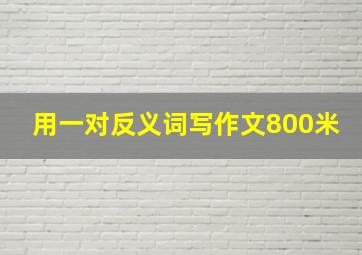 用一对反义词写作文800米